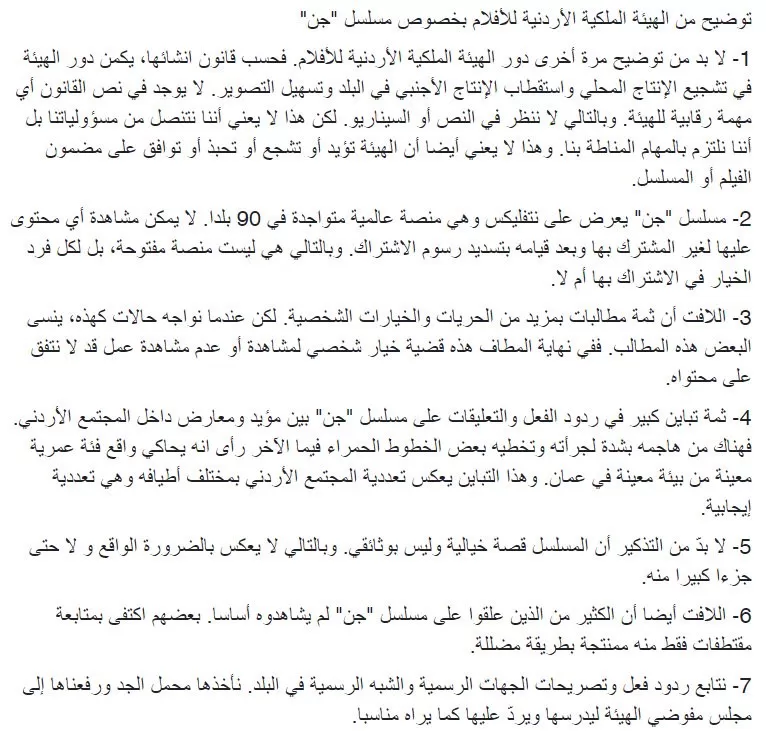 توضيح من الهيئة الملكية الأردنية للأفلام بخصوص مسلسل "جن"

1- لا بد من توضيح مرة أخرى دور الهيئة الملكية الأردنية للأفلام. فحسب قانون انشائها، يكمن دور الهيئة في تشجيع الإنتاج المحلي واستقطاب الإنتاج الأجنبي في البلد وتسهيل التصوير. لا يوجد في نص القانون أي مهمة رقابية للهيئة. وبالتالي لا ننظر في النص أو السيناريو. لكن هذا لا يعني أننا نتنصل من مسؤولياتنا بل أننا نلتزم بالمهام المناطة بنا. وهذا لا يعني أيضا أن الهيئة تؤيد أو تشجع أو تحبذ أو توافق على مضمون الفيلم أو المسلسل.

2- مسلسل "جن" يعرض على نتفليكس وهي منصة عالمية متواجدة في 90 بلدا. لا يمكن مشاهدة أي محتوى عليها لغير المشترك بها وبعد قيامه بتسديد رسوم الاشتراك. وبالتالي هي ليست منصة مفتوحة، بل لكل فرد الخيار في الاشتراك بها أم لا.

3- اللافت أن ثمة مطالبات بمزيد من الحريات والخيارات الشخصية. لكن عندما نواجه حالات كهذه، ينسى البعض هذه المطالب. ففي نهاية المطاف هذه قضية خيار شخصي لمشاهدة أو عدم مشاهدة عمل قد لا نتفق على محتواه.

4- ثمة تباين كبير في ردود الفعل والتعليقات على مسلسل "جن" بين مؤيد ومعارض داخل المجتمع الأردني. فهناك من هاجمه بشدة لجرأته وتخطيه بعض الخطوط الحمراء فيما الآخر رأى انه يحاكي واقع فئة عمرية معينة من بيئة معينة في عمان. وهذا التباين يعكس تعددية المجتمع الأردني بمختلف أطيافه وهي تعددية إيجابية.

5- لا بدّ من التذكير أن المسلسل قصة خيالية وليس بوثائقي. وبالتالي لا يعكس بالضرورة الواقع و لا حتى جزءا كبيرا منه.

6- اللافت أيضا أن الكثير من الذين علقوا على مسلسل "جن" لم يشاهدوه أساسا. بعضهم اكتفى بمتابعة مقتطفات فقط منه ممنتجة بطريقة مضللة.

7- نتابع ردود فعل وتصريحات الجهات الرسمية والشبه الرسمية في البلد. نأخذها محمل الجد ورفعناها إلى مجلس مفوضي الهيئة ليدرسها ويردّ عليها كما يراه مناسبا.